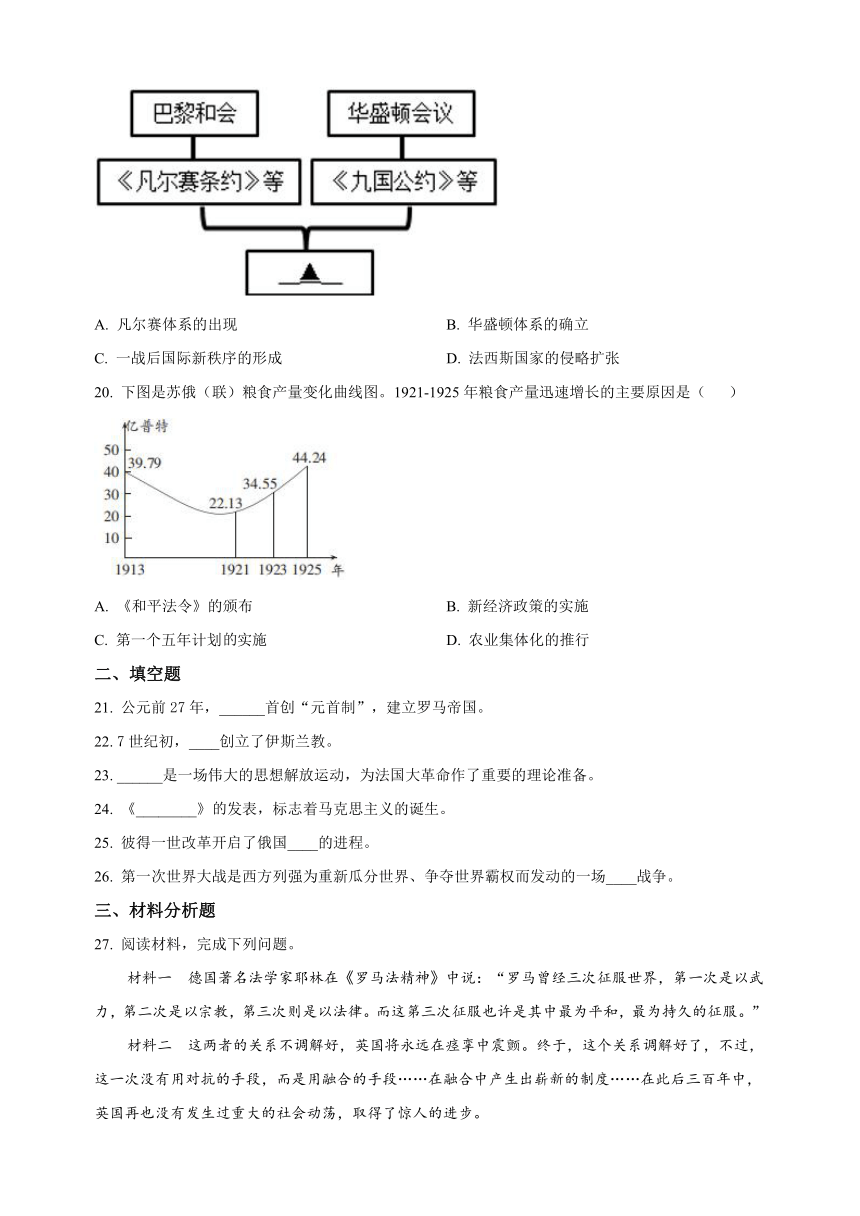 巴黎和会

华盛顿会议

《凡尔赛条约》等

《九国公约》等

▲

A. 凡尔赛体系的出现

B. 华盛顿体系的确立

C. 一战后国际新秩序的形成

D. 法西斯国家的侵略扩张

20. 下图是苏俄（联）粮食产量变化曲线图。1921-1925 年粮食产量迅速增长的主要原因是（　　）

亿普特

50

40

30

20

10

39.79

22.13

34.55

44.24

1913

1921

1923

1925

年

A. 《和平法令》的颁布

B. 新经济政策的实施

C. 第一个五年计划的实施

D. 农业集体化的推行

二、填空题

21. 公元前 27 年，______首创“元首制”，建立罗马帝国。

22. 7 世纪初，____创立了伊斯兰教。

23. ______是一场伟大的思想解放运动，为法国大革命作了重要的理论准备。

24. 《________》的发表，标志着马克思主义的诞生。

25. 彼得一世改革开启了俄国____的进程。

26. 第一次世界大战是西方列强为重新瓜分世界、争夺世界霸权而发动的一场____战争。

三、材料分析题

27. 阅读材料，完成下列问题。

材料一　德国著名法学家耶林在《罗马法精神》中说：“罗马曾经三次征服世界，第一次是以武力，第二次是以宗教，第三次则是以法律。而这第三次征服也许是其中最为平和，最为持久的征服。”

材料二　这两者的关系不调解好，英国将永远在痉挛中震颤。终于，这个关系调解好了，不过，这一次没有用对抗的手段，而是用融合的手段……在融合中产生出崭新的制度……在此后三百年中，英国再也没有发生过重大的社会动荡，取得了惊人的进步。